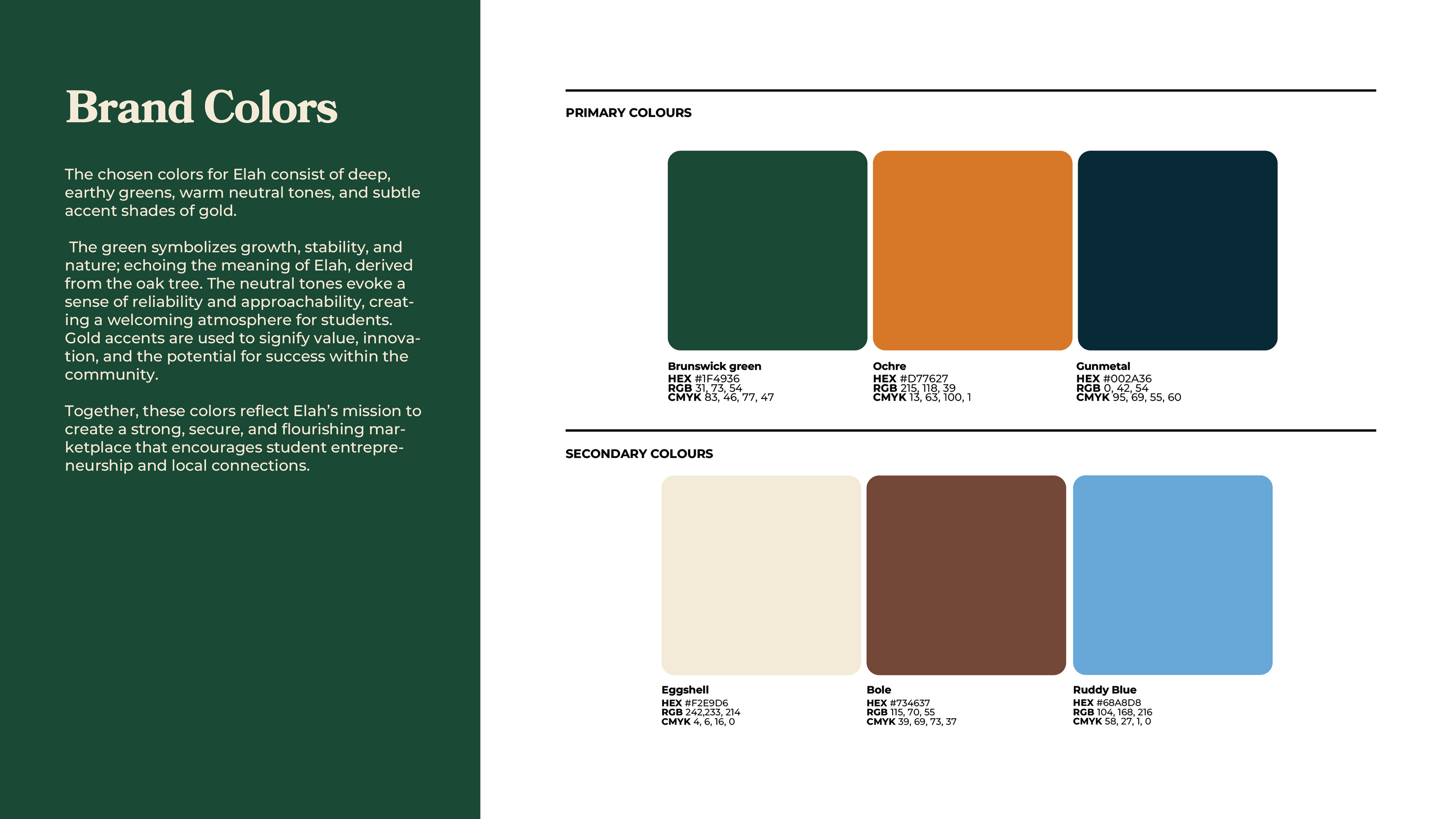 Brand Colors

The chosen colors for Elah consist of deep, earthy greens, warm neutral tones, and subtle accent shades of gold.

The green symbolizes growth, stability, and nature; echoing the meaning of Elah, derived from the oak tree. The neutral tones evoke a sense of reliability and approachability, creating a welcoming atmosphere for students. Gold accents are used to signify value, innovation, and the potential for success within the community.

Together, these colors reflect Elah's mission to create a strong, secure, and flourishing marketplace that encourages student entrepreneurship and local connections.

PRIMARY COLOURS

Brunswick green
HEX #1F4936
RGB 31, 73, 54
CMYK 83, 46, 77, 47

Ochre
HEX #D77627
RGB 215, 118, 39
CMYK 13, 63, 100, 1

Gunmetal
HEX #002A36
RGB 0, 42, 54
CMYK 95, 69, 55, 60

SECONDARY COLOURS

Eggshell
HEX #F2E9D6
RGB 242,233, 214
CMYK 4, 6, 16, 0

Bole
HEX #734637
RGB 115, 70, 55
CMYK 39, 69, 73, 37

Ruddy Blue
HEX #68A8D8
RGB 104, 168, 216
CMYK 58, 27, 1, 0